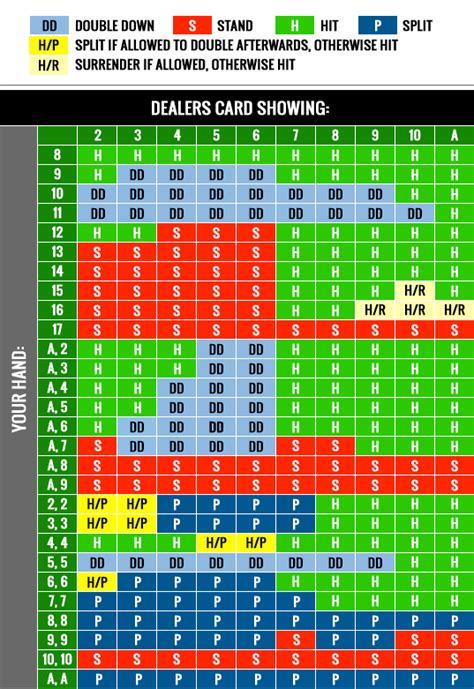 DD DOUBLE DOWN S STAND H HIT P SPLIT
H/P SPLIT IF ALLOWED TO DOUBLE AFTERWARDS, OTHERWISE HIT
H/R SURRENDER IF ALLOWED, OTHERWISE HIT

DEALERS CARD SHOWING:

YOUR HAND:

| | 2 | 3 | 4 | 5 | 6 | 7 | 8 | 9 | 10 | A |
|---|---|---|---|---|---|---|---|---|---|---|
| 8 | H | H | H | H | H | H | H | H | H | H |
| 9 | H | DD | DD | DD | DD | H | H | H | H | H |
| 10 | DD | DD | DD | DD | DD | DD | DD | DD | H | H |
| 11 | DD | DD | DD | DD | DD | DD | DD | DD | DD | H |
| 12 | H | H | S | S | S | H | H | H | H | H |
| 13 | S | S | S | S | S | H | H | H | H | H |
| 14 | S | S | S | S | S | H | H | H | H | H |
| 15 | S | S | S | S | S | H | H | H | H/R | H |
| 16 | S | S | S | S | S | H | H | H/R | H/R | H/R |
| 17 | S | S | S | S | S | S | S | S | S | S |
| A, 2 | H | H | H | DD | DD | H | H | H | H | H |
| A, 3 | H | H | H | DD | DD | H | H | H | H | H |
| A, 4 | H | H | DD | DD | DD | H | H | H | H | H |
| A, 5 | H | H | DD | DD | DD | H | H | H | H | H |
| A, 6 | H | DD | DD | DD | DD | H | H | H | H | H |
| A, 7 | S | DD | DD | DD | DD | S | S | H | H | H |
| A, 8 | S | S | S | S | S | S | S | S | S | S |
| A, 9 | S | S | S | S | S | S | S | S | S | S |
| 2, 2 | H/P | H/P | P | P | P | P | H | H | H | H |
| 3, 3 | H/P | H/P | P | P | P | P | H | H | H | H |
| 4, 4 | H | H | H | H/P | H/P | H | H | H | H | H |
| 5, 5 | DD | DD | DD | DD | DD | DD | DD | DD | H | H |
| 6, 6 | H/P | P | P | P | P | H | H | H | H | H |
| 7, 7 | P | P | P | P | P | P | H | H | H | H |
| 8, 8 | P | P | P | P | P | P | P | P | P | P |
| 9, 9 | P | P | P | P | P | S | P | P | S | S |
| 10, 10 | S | S | S | S | S | S | S | S | S | S |
| A, A | P | P | P | P | P | P | P | P | P | P |